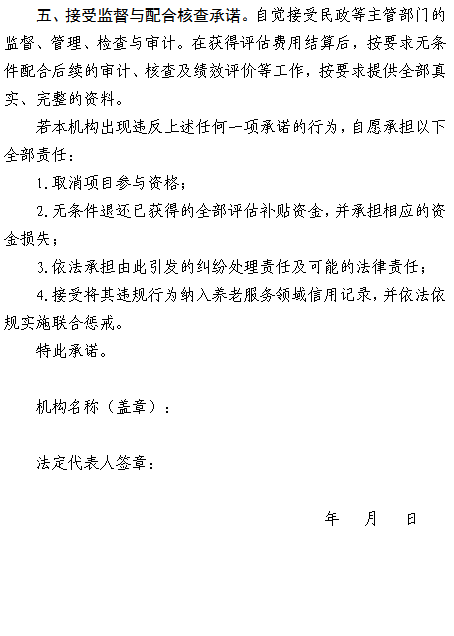 五、接受监督与配合核查承诺。自觉接受民政等主管部门的监督、管理、检查与审计。在获得评估费用结算后，按要求无条件配合后续的审计、核查及绩效评价等工作，按要求提供全部真实、完整的资料。

若本机构出现违反上述任何一项承诺的行为，自愿承担以下全部责任：

1.取消项目参与资格；

2.无条件退还已获得的全部评估补贴资金，并承担相应的资金损失；

3.依法承担由此引发的纠纷处理责任及可能的法律责任；

4.接受将其违规行为纳入养老服务领域信用记录，并依法依规实施联合惩戒。

特此承诺。

机构名称（盖章）：

法定代表人签章：

年 月 日